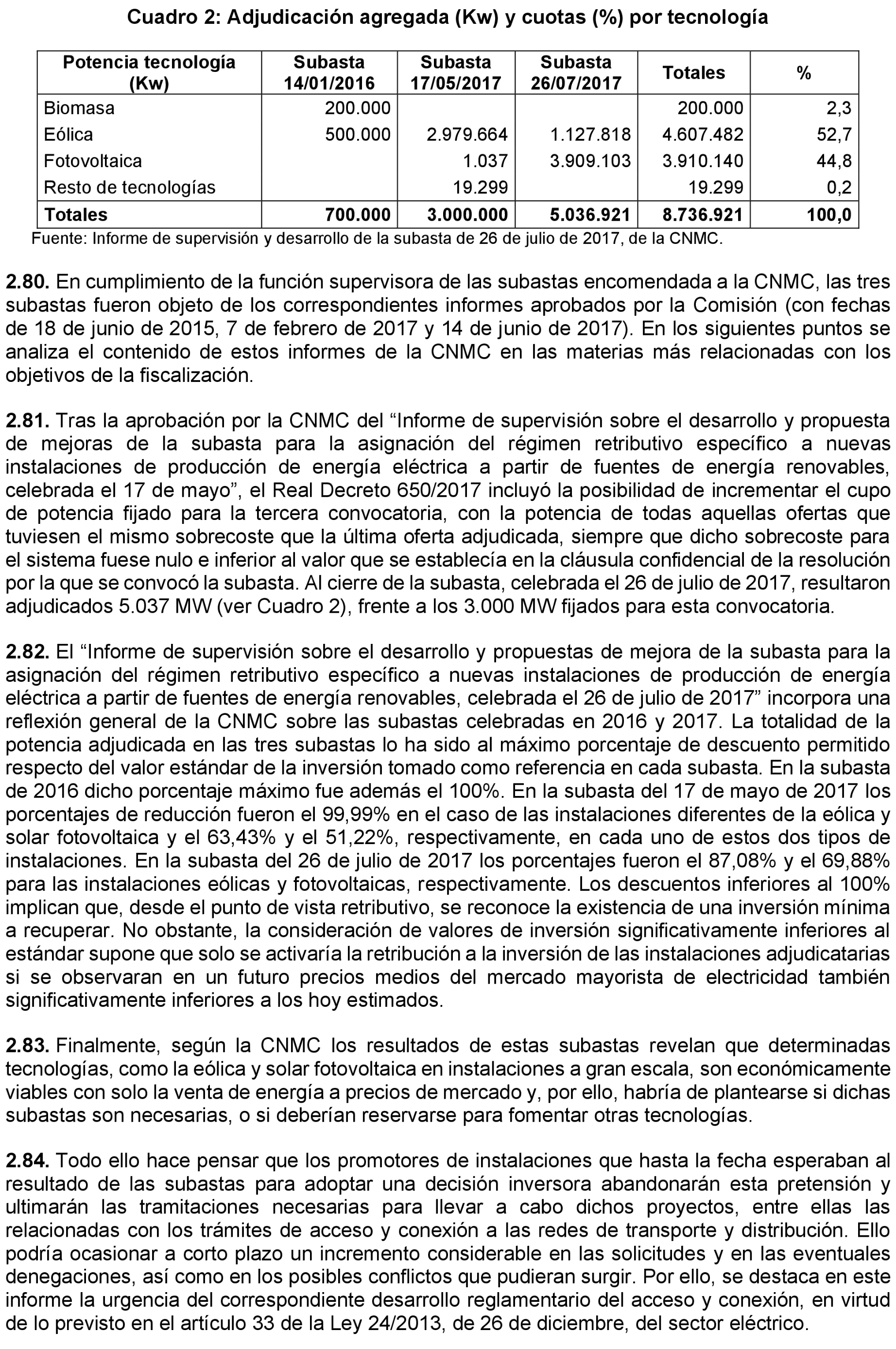 Cuadro 2: Adjudicación agregada (Kw) y cuotas (%) por tecnología

| Potencia tecnología (Kw) | Subasta 14/01/2016 | Subasta 17/05/2017 | Subasta 26/07/2017 | Totales | % |
|---|---|---|---|---|---|
| Biomasa | 200.000 | | | 200.000 | 2,3 |
| Eólica | 500.000 | 2.979.664 | 1.127.818 | 4.607.482 | 52,7 |
| Fotovoltaica | | 1.037 | 3.909.103 | 3.910.140 | 44,8 |
| Resto de tecnologías | | 19.299 | | 19.299 | 0,2 |
| Totales | 700.000 | 3.000.000 | 5.036.921 | 8.736.921 | 100,0 |

Fuente: Informe de supervisión y desarrollo de la subasta de 26 de julio de 2017, de la CNMC.

2.80. En cumplimiento de la función supervisora de las subastas encomendada a la CNMC, las tres subastas fueron objeto de los correspondientes informes aprobados por la Comisión (con fechas de 18 de junio de 2015, 7 de febrero de 2017 y 14 de junio de 2017). En los siguientes puntos se analiza el contenido de estos informes de la CNMC en las materias más relacionadas con los objetivos de la fiscalización.

2.81. Tras la aprobación por la CNMC del “Informe de supervisión sobre el desarrollo y propuesta de mejoras de la subasta para la asignación del régimen retributivo específico a nuevas instalaciones de producción de energía eléctrica a partir de fuentes de energía renovables, celebrada el 17 de mayo”, el Real Decreto 650/2017 incluyó la posibilidad de incrementar el cupo de potencia fijado para la tercera convocatoria, con la potencia de todas aquellas ofertas que tuviesen el mismo sobrecoste que la última oferta adjudicada, siempre que dicho sobrecoste para el sistema fuese nulo e inferior al valor que se establecía en la cláusula confidencial de la resolución por la que se convocó la subasta. Al cierre de la subasta, celebrada el 26 de julio de 2017, resultaron adjudicados 5.037 MW (ver Cuadro 2), frente a los 3.000 MW fijados para esta convocatoria.

2.82. El “Informe de supervisión sobre el desarrollo y propuestas de mejora de la subasta para la asignación del régimen retributivo específico a nuevas instalaciones de producción de energía eléctrica a partir de fuentes de energía renovables, celebrada el 26 de julio de 2017” incorpora una reflexión general de la CNMC sobre las subastas celebradas en 2016 y 2017. La totalidad de la potencia adjudicada en las tres subastas lo ha sido al máximo porcentaje de descuento permitido respecto del valor estándar de la inversión tomado como referencia en cada subasta. En la subasta de 2016 dicho porcentaje máximo fue además el 100%. En la subasta del 17 de mayo de 2017 los porcentajes de reducción fueron el 99,99% en el caso de las instalaciones diferentes de la eólica y solar fotovoltaica y el 63,43% y el 51,22%, respectivamente, en cada uno de estos dos tipos de instalaciones. En la subasta del 26 de julio de 2017 los porcentajes fueron el 87,08% y el 69,88% para las instalaciones eólicas y fotovoltaicas, respectivamente. Los descuentos inferiores al 100% implican que, desde el punto de vista retributivo, se reconoce la existencia de una inversión mínima a recuperar. No obstante, la consideración de valores de inversión significativamente inferiores al estándar supone que solo se activaría la retribución a la inversión de las instalaciones adjudicatarias si se observaran en un futuro precios medios del mercado mayorista de electricidad también significativamente inferiores a los hoy estimados.

2.83. Finalmente, según la CNMC los resultados de estas subastas revelan que determinadas tecnologías, como la eólica y solar fotovoltaica en instalaciones a gran escala, son económicamente viables con solo la venta de energía a precios de mercado y, por ello, habría de plantearse si dichas subastas son necesarias, o si deberían reservarse para fomentar otras tecnologías.

2.84. Todo ello hace pensar que los promotores de instalaciones que hasta la fecha esperaban al resultado de las subastas para adoptar una decisión inversora abandonarán esta pretensión y ultimarán las tramitaciones necesarias para llevar a cabo dichos proyectos, entre ellas las relacionadas con los trámites de acceso y conexión a las redes de transporte y distribución. Ello podría ocasionar a corto plazo un incremento considerable en las solicitudes y en las eventuales denegaciones, así como en los posibles conflictos que pudieran surgir. Por ello, se destaca en este informe la urgencia del correspondiente desarrollo reglamentario del acceso y conexión, en virtud de lo previsto en el artículo 33 de la Ley 24/2013, de 26 de diciembre, del sector eléctrico.